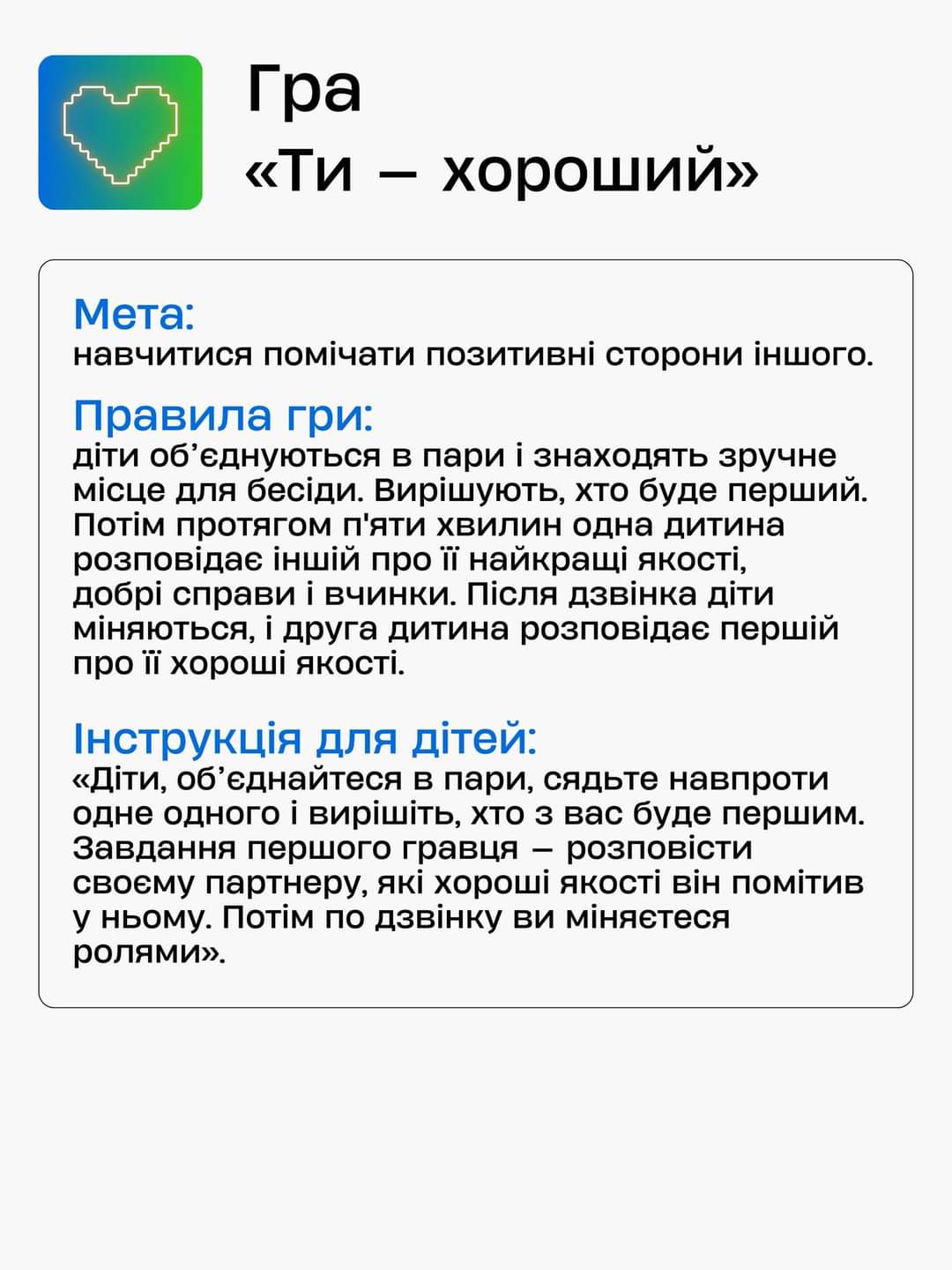 Гра
«Ти – хороший»

Мета:
навчитися помічати позитивні сторони іншого.

Правила гри:
діти об'єднуються в пари і знаходять зручне місце для бесіди. Вирішують, хто буде перший. Потім протягом п'яти хвилин одна дитина розповідає іншій про її найкращі якості, добрі справи і вчинки. Після дзвінка діти міняються, і друга дитина розповідає першій про її хороші якості.

Інструкція для дітей:
«Діти, об'єднайтеся в пари, сядьте навпроти одне одного і вирішіть, хто з вас буде першим. Завдання першого гравця – розповісти своєму партнеру, які хороші якості він помітив у ньому. Потім по дзвінку ви міняєтеся ролями».